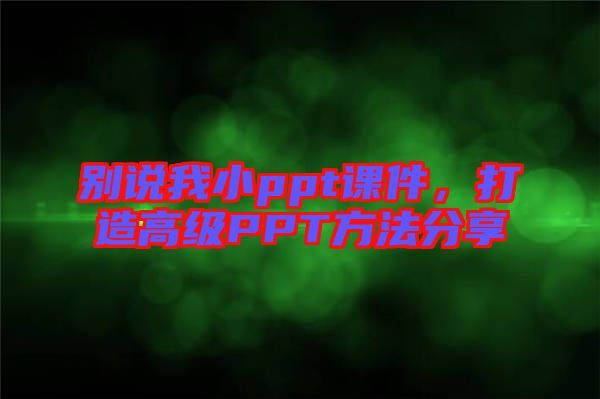 别说我小ppt课件，打造高级PPT方法分享